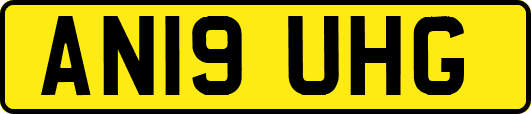 AN19 UHG